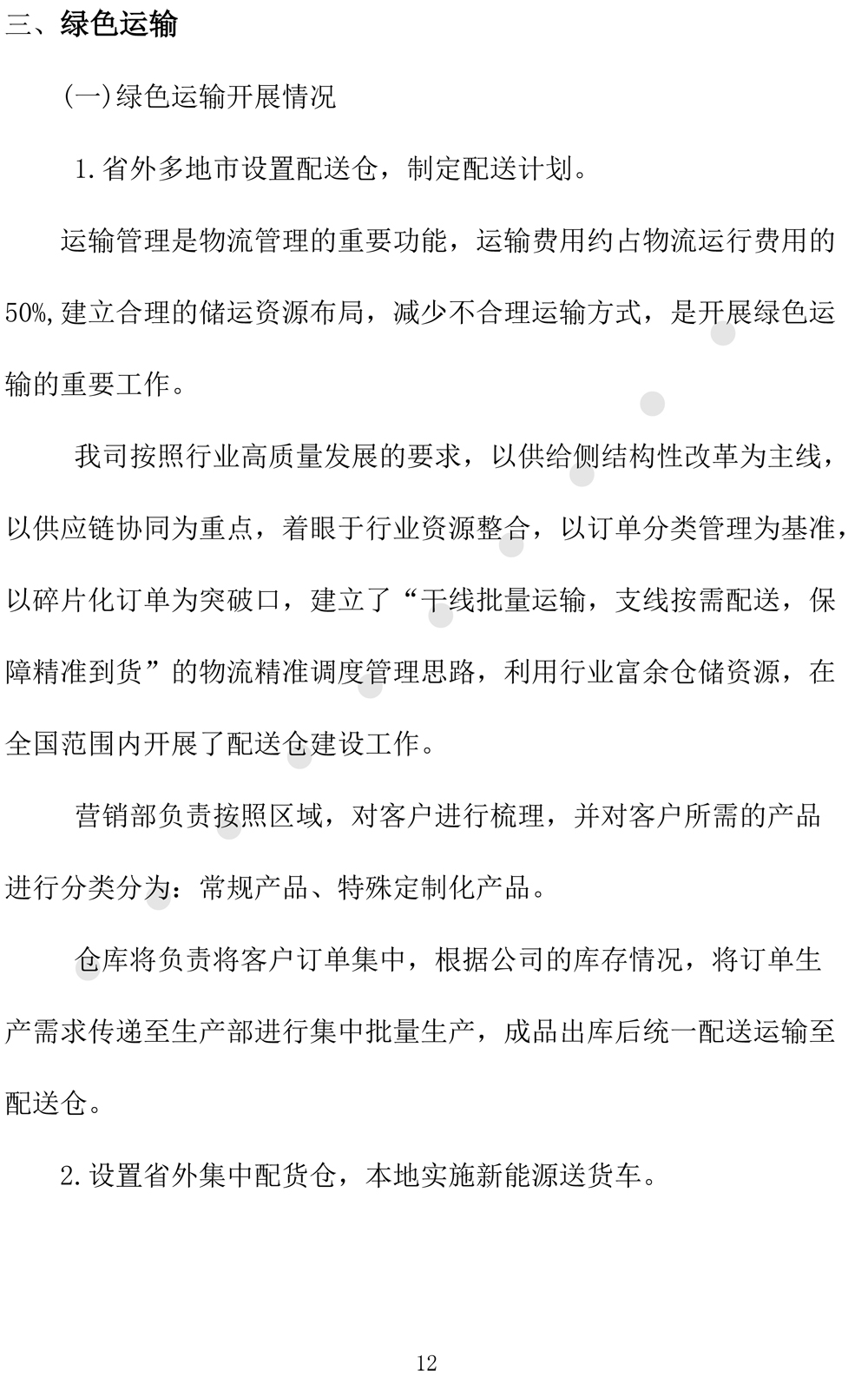 三、绿色运输

(一)绿色运输开展情况

1.省外多地市设置配送仓，制定配送计划。

运输管理是物流管理的重要功能，运输费用约占物流运行费用的50%,建立合理的储运资源布局，减少不合理运输方式，是开展绿色运输的重要工作。

我司按照行业高质量发展的要求，以供给侧结构性改革为主线，以供应链协同为重点，着眼于行业资源整合，以订单分类管理为基准，以碎片化订单为突破口，建立了“干线批量运输，支线按需配送，保障精准到货”的物流精准调度管理思路，利用行业富余仓储资源，在全国范围内开展了配送仓建设工作。

营销部负责按照区域，对客户进行梳理，并对客户所需的产品进行分类分为：常规产品、特殊定制化产品。

仓库将负责将客户订单集中，根据公司的库存情况，将订单生产需求传递至生产部进行集中批量生产，成品出库后统一配送运输至配送仓。

2.设置省外集中配货仓，本地实施新能源送货车。

12